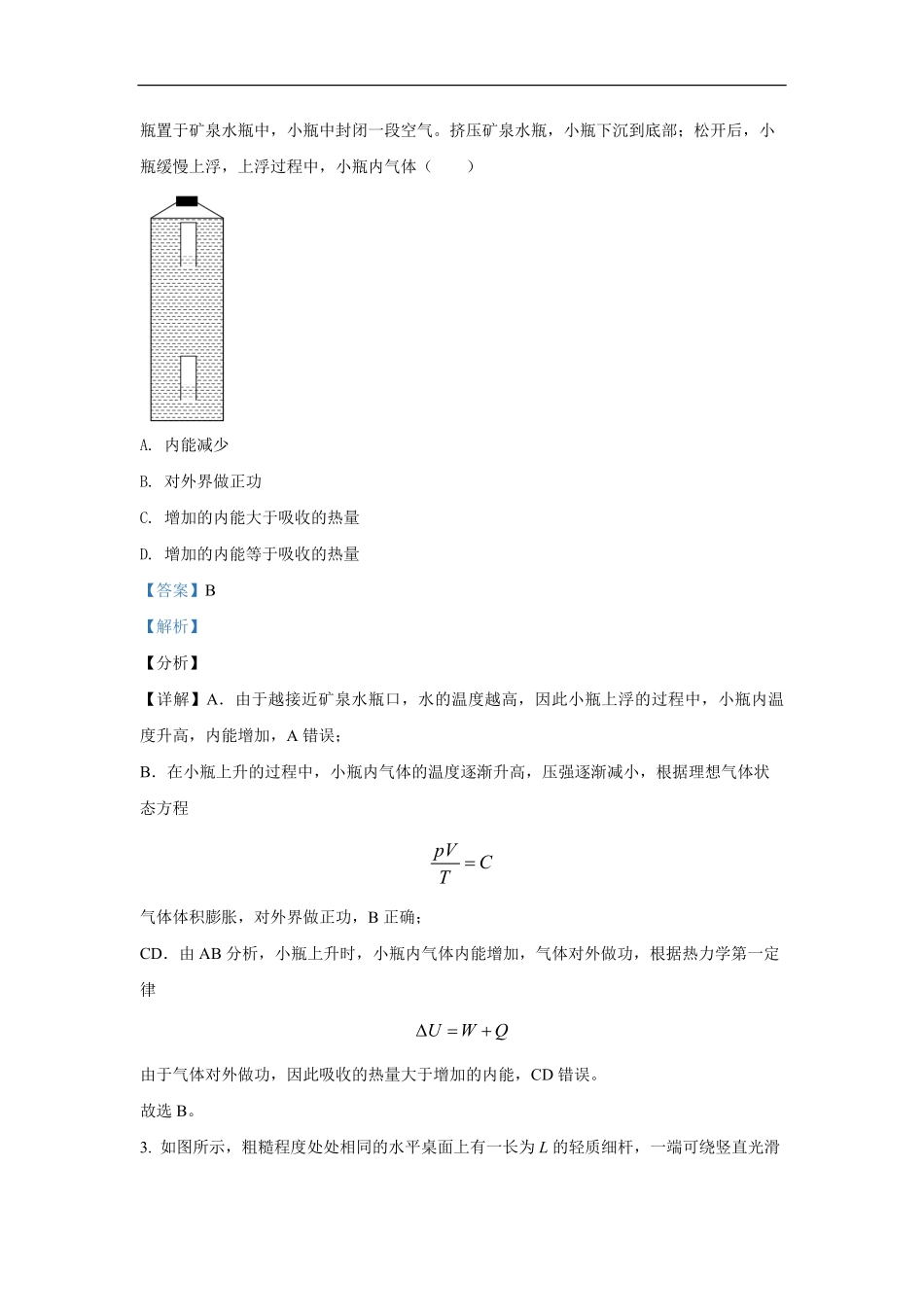 瓶置于矿泉水瓶中，小瓶中封闭一段空气。挤压矿泉水瓶，小瓶下沉到底部；松开后，小瓶缓慢上浮，上浮过程中，小瓶内气体（　　）

A. 内能减少

B. 对外界做正功

C. 增加的内能大于吸收的热量

D. 增加的内能等于吸收的热量

【答案】B

【解析】

【分析】

【详解】A．由于越接近矿泉水瓶口，水的温度越高，因此小瓶上浮的过程中，小瓶内温度升高，内能增加，A 错误；

B．在小瓶上升的过程中，小瓶内气体的温度逐渐升高，压强逐渐减小，根据理想气体状态方程

$\frac{pV}{T}=C$

气体体积膨胀，对外界做正功，B 正确；

CD．由 AB 分析，小瓶上升时，小瓶内气体内能增加，气体对外做功，根据热力学第一定律

$\Delta U=W+Q$

由于气体对外做功，因此吸收的热量大于增加的内能，CD 错误。

故选 B。

3. 如图所示，粗糙程度处处相同的水平桌面上有一长为 $L$ 的轻质细杆，一端可绕竖直光滑